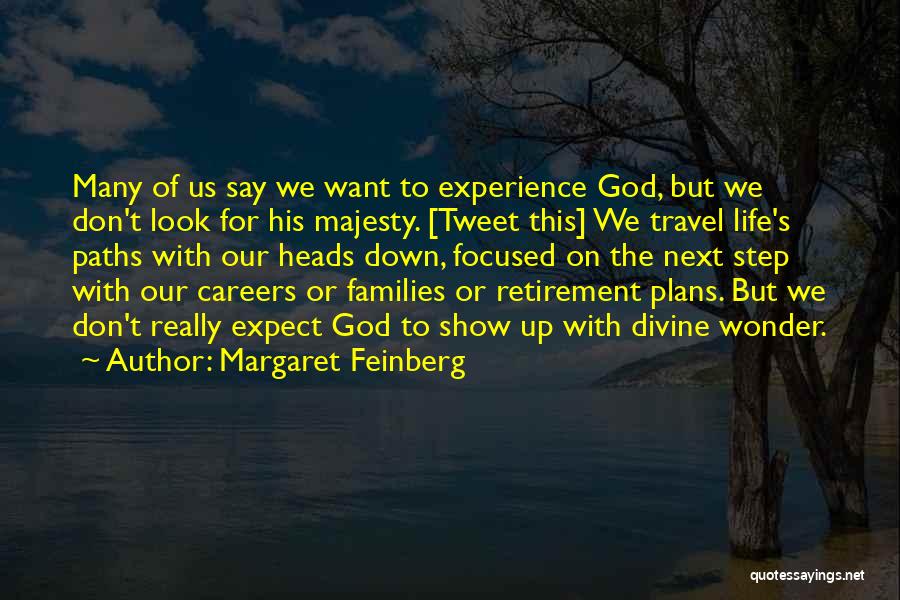 Many of us say we want to experience God, but we don't look for his majesty. [Tweet this] We travel life's paths with our heads down, focused on the next step with our careers or families or retirement plans. But we don't really expect God to show up with divine wonder.

~ Author: Margaret Feinberg

quotessayings.net